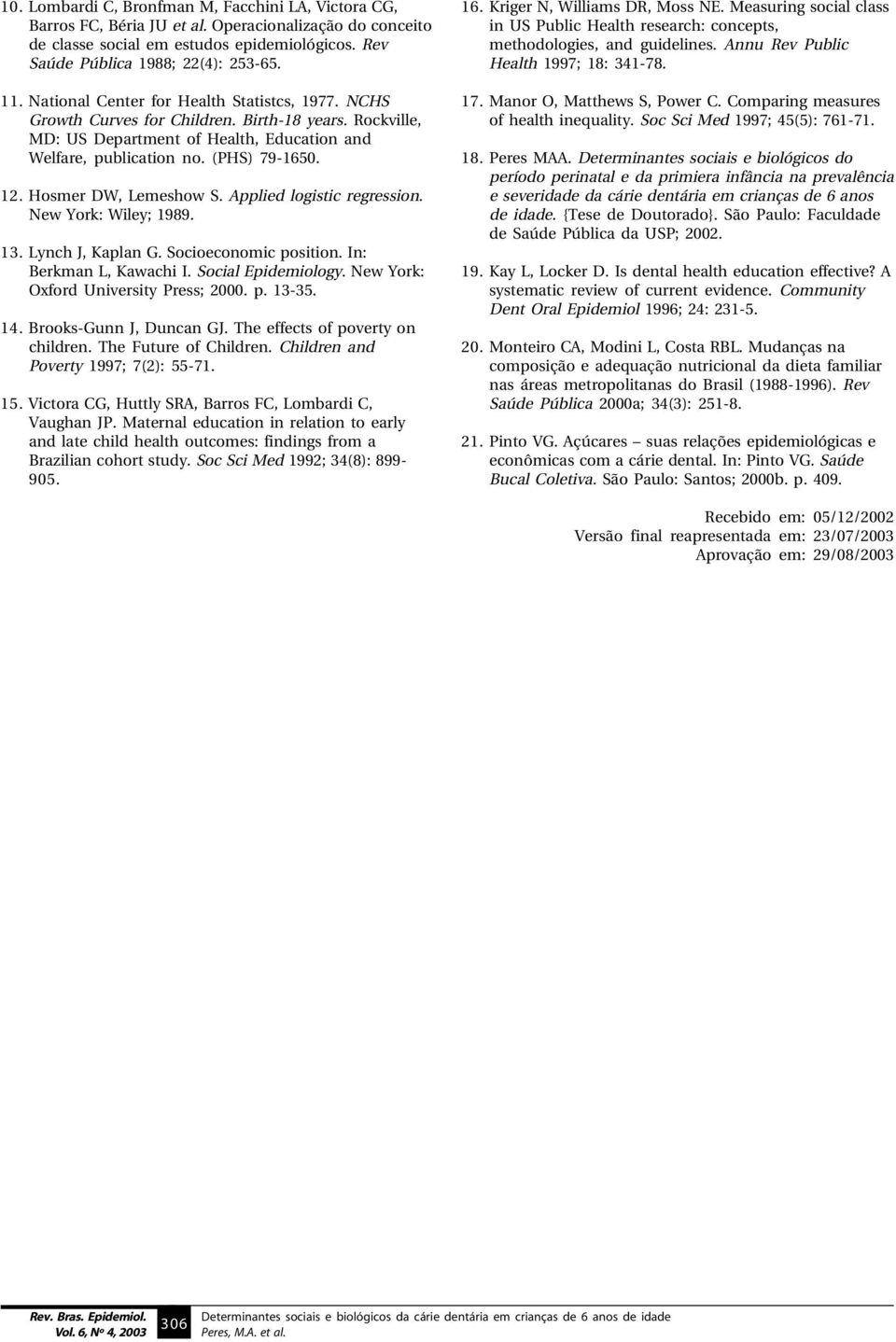 10. Lombardi C, Bronfman M, Facchini LA, Victora CG, Barros FC, Béria JU et al. Operacionalização do conceito de classe social em estudos epidemiológicos. Rev Saúde Pública 1988; 22(4): 253-65.

11. National Center for Health Statistcs, 1977. NCHS Growth Curves for Children. Birth-18 years. Rockville, MD: US Department of Health, Education and Welfare, publication no. (PHS) 79-1650.

12. Hosmer DW, Lemeshow S. Applied logistic regression. New York: Wiley; 1989.

13. Lynch J, Kaplan G. Socioeconomic position. In: Berkman L, Kawachi I. Social Epidemiology. New York: Oxford University Press; 2000. p. 13-35.

14. Brooks-Gunn J, Duncan GJ. The effects of poverty on children. The Future of Children. Children and Poverty 1997; 7(2): 55-71.

15. Victora CG, Huttly SRA, Barros FC, Lombardi C, Vaughan JP. Maternal education in relation to early and late child health outcomes: findings from a Brazilian cohort study. Soc Sci Med 1992; 34(8): 899-905.

16. Kriger N, Williams DR, Moss NE. Measuring social class in US Public Health research: concepts, methodologies, and guidelines. Annu Rev Public Health 1997; 18: 341-78.

17. Manor O, Matthews S, Power C. Comparing measures of health inequality. Soc Sci Med 1997; 45(5): 761-71.

18. Peres MAA. Determinantes sociais e biológicos do período perinatal e da primiera infância na prevalência e severidade da cárie dentária em crianças de 6 anos de idade. {Tese de Doutorado}. São Paulo: Faculdade de Saúde Pública da USP; 2002.

19. Kay L, Locker D. Is dental health education effective? A systematic review of current evidence. Community Dent Oral Epidemiol 1996; 24: 231-5.

20. Monteiro CA, Modini L, Costa RBL. Mudanças na composição e adequação nutricional da dieta familiar nas áreas metropolitanas do Brasil (1988-1996). Rev Saúde Pública 2000a; 34(3): 251-8.

21. Pinto VG. Açúcares – suas relações epidemiológicas e econômicas com a cárie dental. In: Pinto VG. Saúde Bucal Coletiva. São Paulo: Santos; 2000b. p. 409.

Recebido em: 05/12/2002
Versão final reapresentada em: 23/07/2003
Aprovação em: 29/08/2003

Rev. Bras. Epidemiol.
Vol. 6, Nº 4, 2003
306
Determinantes sociais e biológicos da cárie dentária em crianças de 6 anos de idade
Peres, M.A. et al.